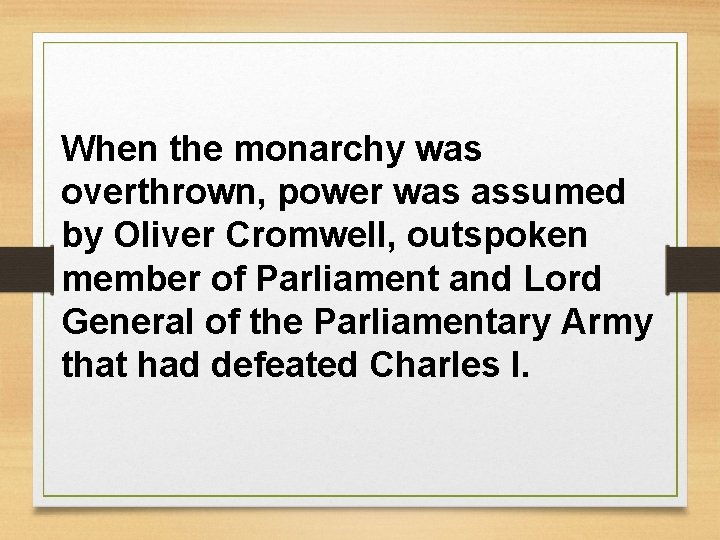 When the monarchy was overthrown, power was assumed by Oliver Cromwell, outspoken member of Parliament and Lord General of the Parliamentary Army that had defeated Charles I.